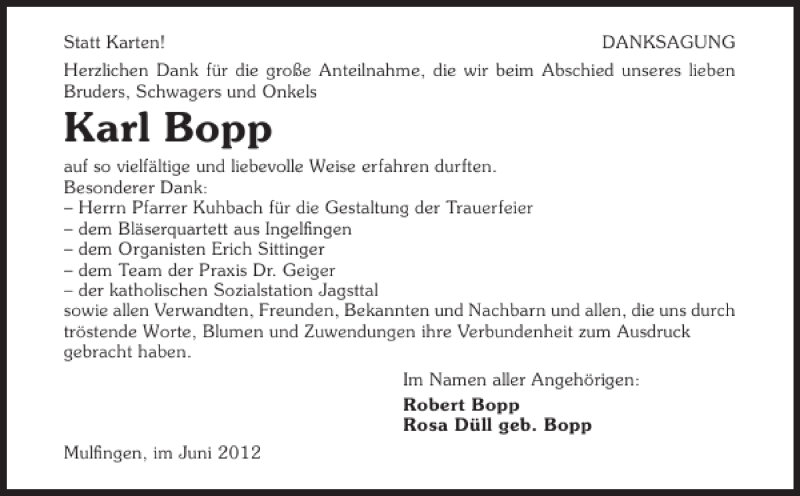 Statt Karten!

DANKSAGUNG

Herzlichen Dank für die große Anteilnahme, die wir beim Abschied unseres lieben Bruders, Schwagers und Onkels

Karl Bopp

auf so vielfältige und liebevolle Weise erfahren durften.
Besonderer Dank:
– Herrn Pfarrer Kuhbach für die Gestaltung der Trauerfeier
– dem Bläserquartett aus Ingelfingen
– dem Organisten Erich Sittinger
– dem Team der Praxis Dr. Geiger
– der katholischen Sozialstation Jagsttal
sowie allen Verwandten, Freunden, Bekannten und Nachbarn und allen, die uns durch tröstende Worte, Blumen und Zuwendungen ihre Verbundenheit zum Ausdruck gebracht haben.

Im Namen aller Angehörigen:
Robert Bopp
Rosa Düll geb. Bopp

Mulfingen, im Juni 2012